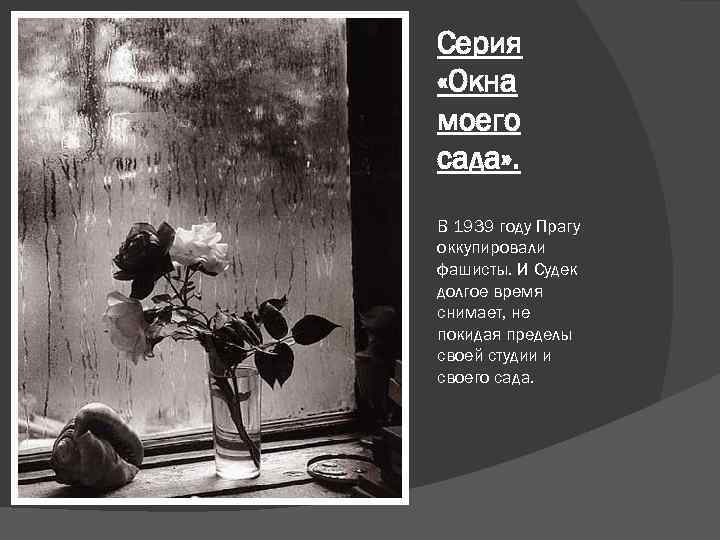 Серия «Окна моего сада».

В 1939 году Прагу оккупировали фашисты. И Судек долгое время снимает, не покидая пределы своей студии и своего сада.